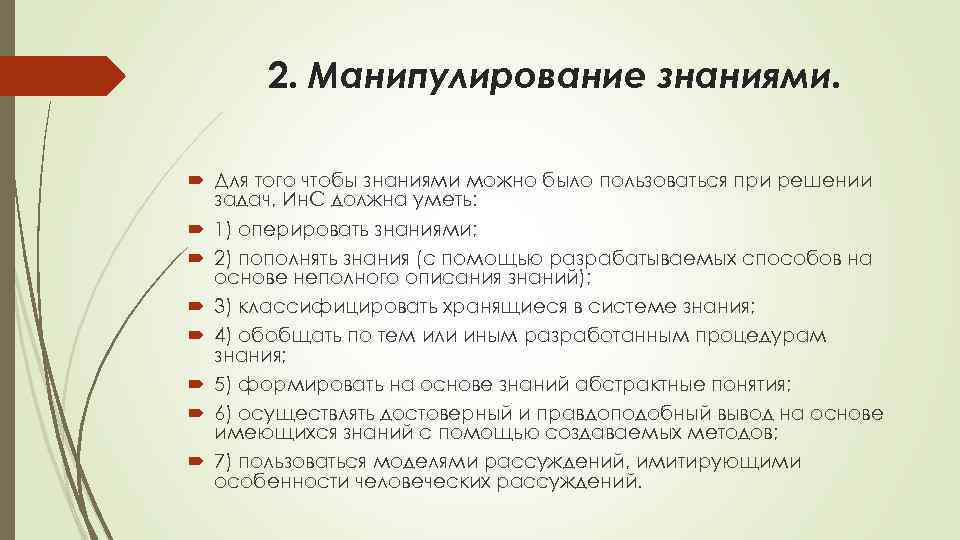 2. Манипулирование знаниями.

Для того чтобы знаниями можно было пользоваться при решении задач, ИнС должна уметь:

1) оперировать знаниями;

2) пополнять знания (с помощью разрабатываемых способов на основе неполного описания знаний);

3) классифицировать хранящиеся в системе знания;

4) обобщать по тем или иным разработанным процедурам знания;

5) формировать на основе знаний абстрактные понятия;

6) осуществлять достоверный и правдоподобный вывод на основе имеющихся знаний с помощью создаваемых методов;

7) пользоваться моделями рассуждений, имитирующими особенности человеческих рассуждений.